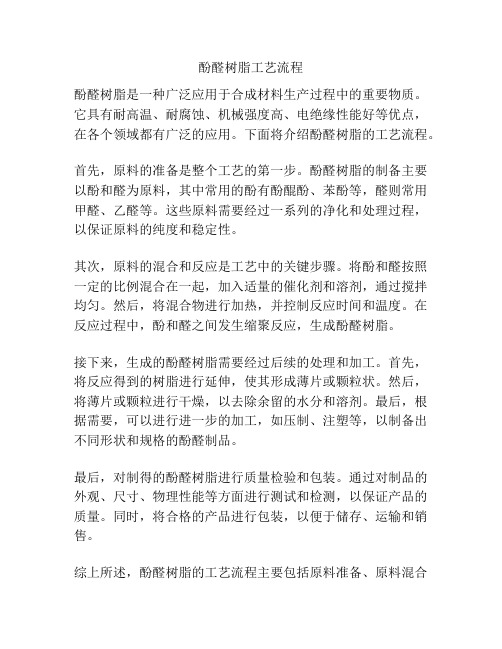 酚醛树脂工艺流程

酚醛树脂是一种广泛应用于合成材料生产过程中的重要物质。它具有耐高温、耐腐蚀、机械强度高、电绝缘性能好等优点，在各个领域都有广泛的应用。下面将介绍酚醛树脂的工艺流程。

首先，原料的准备是整个工艺的第一步。酚醛树脂的制备主要以酚和醛为原料，其中常用的酚有酚醌酚、苯酚等，醛则常用甲醛、乙醛等。这些原料需要经过一系列的净化和处理过程，以保证原料的纯度和稳定性。

其次，原料的混合和反应是工艺中的关键步骤。将酚和醛按照一定的比例混合在一起，加入适量的催化剂和溶剂，通过搅拌均匀。然后，将混合物进行加热，并控制反应时间和温度。在反应过程中，酚和醛之间发生缩聚反应，生成酚醛树脂。

接下来，生成的酚醛树脂需要经过后续的处理和加工。首先，将反应得到的树脂进行延伸，使其形成薄片或颗粒状。然后，将薄片或颗粒进行干燥，以去除余留的水分和溶剂。最后，根据需要，可以进行进一步的加工，如压制、注塑等，以制备出不同形状和规格的酚醛制品。

最后，对制得的酚醛树脂进行质量检验和包装。通过对制品的外观、尺寸、物理性能等方面进行测试和检测，以保证产品的质量。同时，将合格的产品进行包装，以便于储存、运输和销售。

综上所述，酚醛树脂的工艺流程主要包括原料准备、原料混合